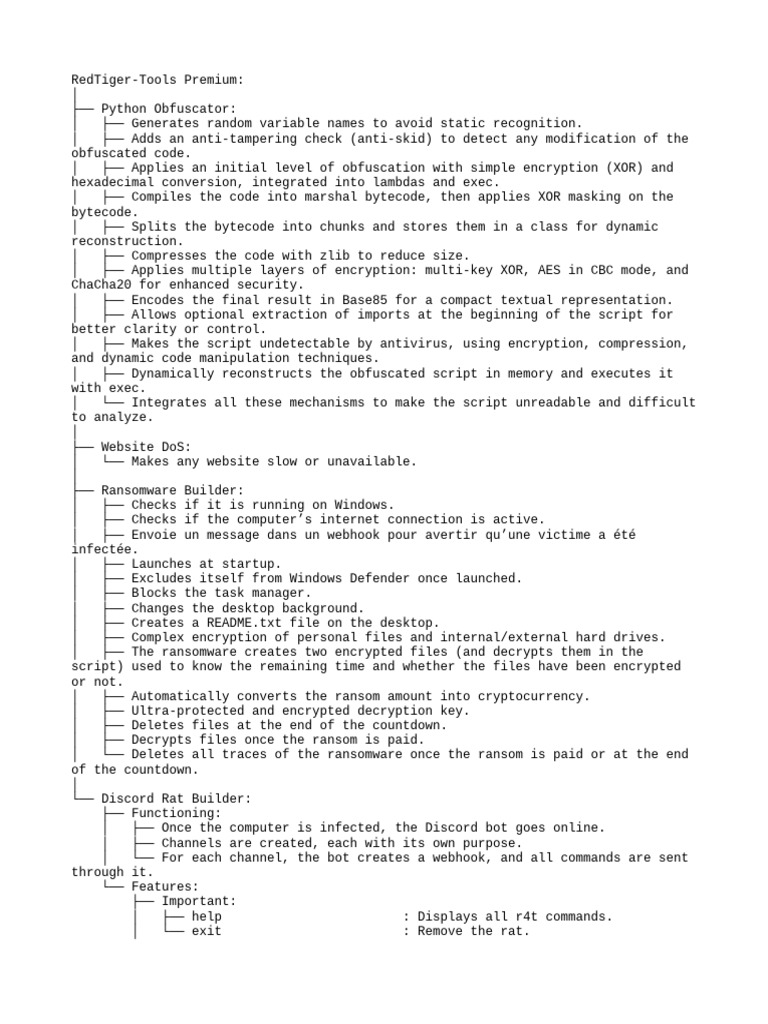 RedTiger-Tools Premium:
│
├── Python Obfuscator:
│   ├── Generates random variable names to avoid static recognition.
│   ├── Adds an anti-tampering check (anti-skid) to detect any modification of the obfuscated code.
│   ├── Applies an initial level of obfuscation with simple encryption (XOR) and hexadecimal conversion, integrated into lambdas and exec.
│   ├── Compiles the code into marshal bytecode, then applies XOR masking on the bytecode.
│   ├── Splits the bytecode into chunks and stores them in a class for dynamic reconstruction.
│   ├── Compresses the code with zlib to reduce size.
│   ├── Applies multiple layers of encryption: multi-key XOR, AES in CBC mode, and ChaCha20 for enhanced security.
│   ├── Encodes the final result in Base85 for a compact textual representation.
│   ├── Allows optional extraction of imports at the beginning of the script for better clarity or control.
│   ├── Makes the script undetectable by antivirus, using encryption, compression, and dynamic code manipulation techniques.
│   ├── Dynamically reconstructs the obfuscated script in memory and executes it with exec.
│   └── Integrates all these mechanisms to make the script unreadable and difficult to analyze.
│
├── Website DoS:
│   └── Makes any website slow or unavailable.
│
├── Ransomware Builder:
│   ├── Checks if it is running on Windows.
│   ├── Checks if the computer's internet connection is active.
│   ├── Envoie un message dans un webhook pour avertir qu'une victime a été infectée.
│   ├── Launches at startup.
│   ├── Excludes itself from Windows Defender once launched.
│   ├── Blocks the task manager.
│   ├── Changes the desktop background.
│   ├── Creates a README.txt file on the desktop.
│   ├── Complex encryption of personal files and internal/external hard drives.
│   ├── The ransomware creates two encrypted files (and decrypts them in the script) used to know the remaining time and whether the files have been encrypted or not.
│   ├── Automatically converts the ransom amount into cryptocurrency.
│   ├── Ultra-protected and encrypted decryption key.
│   ├── Deletes files at the end of the countdown.
│   ├── Decrypts files once the ransom is paid.
│   └── Deletes all traces of the ransomware once the ransom is paid or at the end of the countdown.
│
└── Discord Rat Builder:
    ├── Functioning:
    │   ├── Once the computer is infected, the Discord bot goes online.
    │   ├── Channels are created, each with its own purpose.
    │   └── For each channel, the bot creates a webhook, and all commands are sent through it.
    └── Features:
        ├── Important:
        │   ├── help                          : Displays all r4t commands.
        │   └── exit                          : Remove the rat.